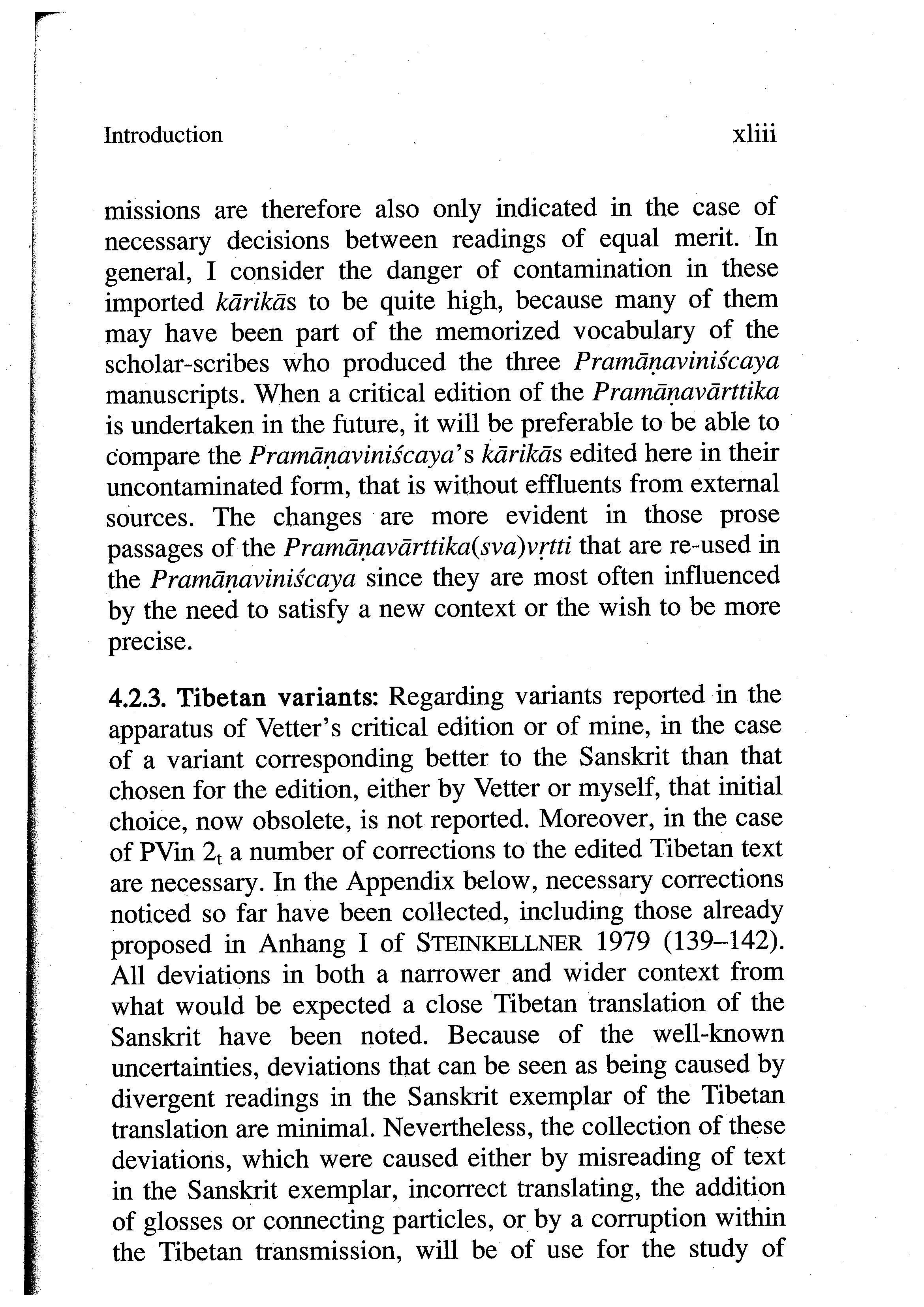 Introduction xliii

missions are therefore also only indicated in the case of necessary decisions between readings of equal merit. In general, I consider the danger of contamination in these imported kārikās to be quite high, because many of them may have been part of the memorized vocabulary of the scholar-scribes who produced the three Pramāṇaviniścaya manuscripts. When a critical edition of the Pramāṇavārttika is undertaken in the future, it will be preferable to be able to compare the Pramāṇaviniścaya's kārikās edited here in their uncontaminated form, that is without effluents from external sources. The changes are more evident in those prose passages of the Pramāṇavārttika(sva)vṛtti that are re-used in the Pramāṇaviniścaya since they are most often influenced by the need to satisfy a new context or the wish to be more precise.

4.2.3. Tibetan variants: Regarding variants reported in the apparatus of Vetter's critical edition or of mine, in the case of a variant corresponding better to the Sanskrit than that chosen for the edition, either by Vetter or myself, that initial choice, now obsolete, is not reported. Moreover, in the case of PVin $2_t$ a number of corrections to the edited Tibetan text are necessary. In the Appendix below, necessary corrections noticed so far have been collected, including those already proposed in Anhang I of STEINKELLNER 1979 (139–142). All deviations in both a narrower and wider context from what would be expected a close Tibetan translation of the Sanskrit have been noted. Because of the well-known uncertainties, deviations that can be seen as being caused by divergent readings in the Sanskrit exemplar of the Tibetan translation are minimal. Nevertheless, the collection of these deviations, which were caused either by misreading of text in the Sanskrit exemplar, incorrect translating, the addition of glosses or connecting particles, or by a corruption within the Tibetan transmission, will be of use for the study of